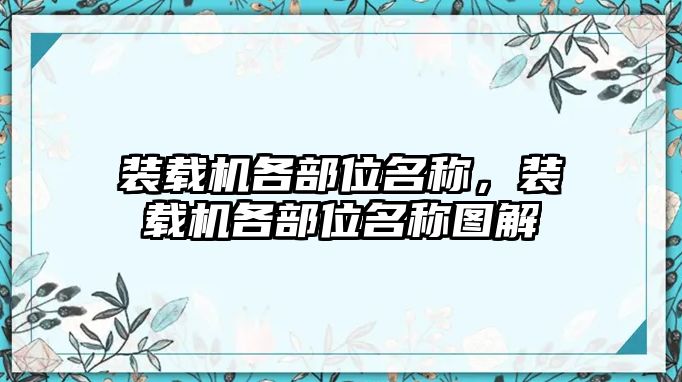 装载机各部位名称，装载机各部位名称图解